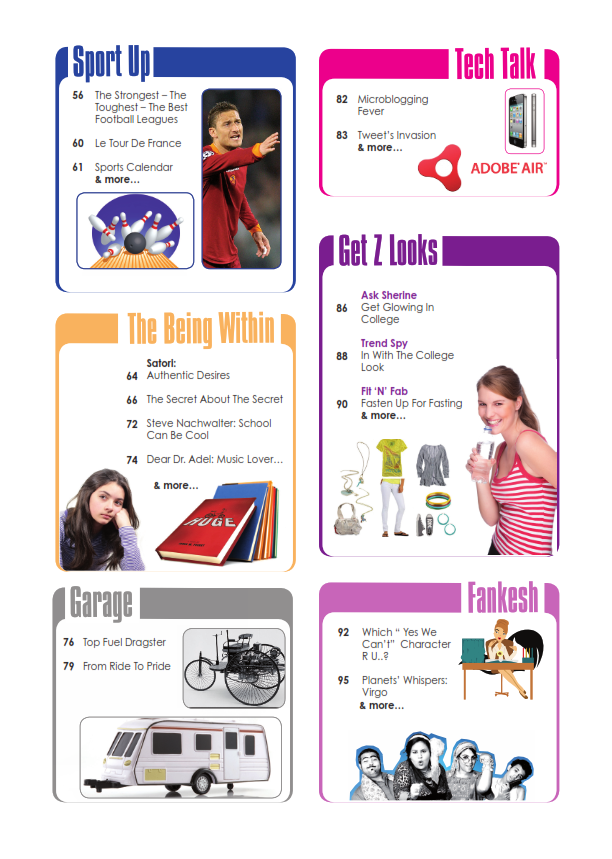 Sport Up

56 The Strongest – The Toughest – The Best Football Leagues

60 Le Tour De France

61 Sports Calendar
& more...

The Being Within

Satori:
64 Authentic Desires

66 The Secret About The Secret

72 Steve Nachwalter: School Can Be Cool

74 Dear Dr. Adel: Music Lover...

& more...

HUGE

Garage

76 Top Fuel Dragster

79 From Ride To Pride

Tech Talk

82 Microblogging Fever

83 Tweet's Invasion
& more...

ADOBE AIR

Get Z Looks

Ask Sherine
86 Get Glowing In College

Trend Spy
88 In With The College Look

Fit 'N' Fab
90 Fasten Up For Fasting
& more...

Fankesh

92 Which " Yes We Can't" Character R U..?

95 Planets' Whispers: Virgo
& more...